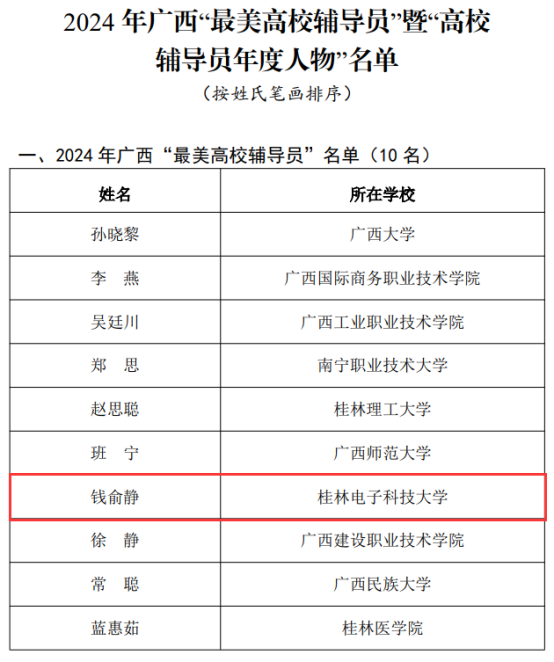 2024年广西“最美高校辅导员”暨“高校辅导员年度人物”名单

（按姓氏笔画排序）

一、2024年广西“最美高校辅导员”名单（10名）

| 姓名 | 所在学校 |
|---|---|
| 孙晓黎 | 广西大学 |
| 李 燕 | 广西国际商务职业技术学院 |
| 吴廷川 | 广西工业职业技术学院 |
| 郑 思 | 南宁职业技术大学 |
| 赵思聪 | 桂林理工大学 |
| 班 宁 | 广西师范大学 |
| 钱俞静 | 桂林电子科技大学 |
| 徐 静 | 广西建设职业技术学院 |
| 常 聪 | 广西民族大学 |
| 蓝惠茹 | 桂林医学院 |